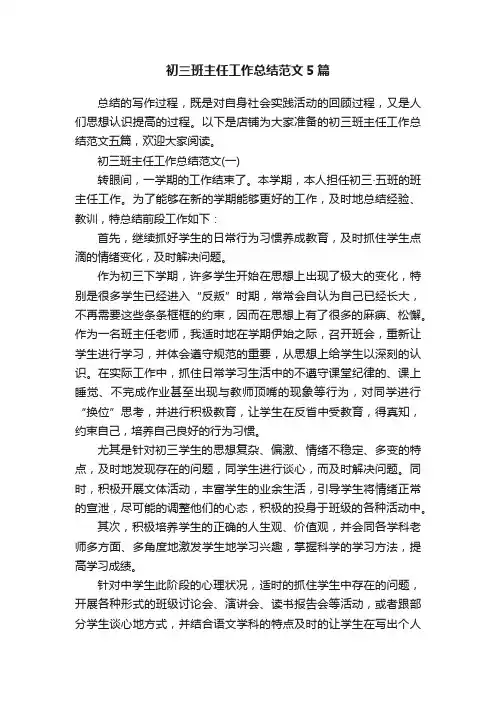 初三班主任工作总结范文5篇

总结的写作过程，既是对自身社会实践活动的回顾过程，又是人们思想认识提高的过程。以下是店铺为大家准备的初三班主任工作总结范文五篇，欢迎大家阅读。

初三班主任工作总结范文(一)

转眼间，一学期的工作结束了。本学期，本人担任初三·五班的班主任工作。为了能够在新的学期能够更好的工作，及时地总结经验、教训，特总结前段工作如下：

首先，继续抓好学生的日常行为习惯养成教育，及时抓住学生点滴的情绪变化，及时解决问题。

作为初三下学期，许多学生开始在思想上出现了极大的变化，特别是很多学生已经进入“反叛”时期，常常会自认为自己已经长大，不再需要这些条条框框的约束，因而在思想上有了很多的麻痹、松懈。作为一名班主任老师，我适时地在学期伊始之际，召开班会，重新让学生进行学习，并体会遵守规范的重要，从思想上给学生以深刻的认识。在实际工作中，抓住日常学习生活中的不遵守课堂纪律的、课上睡觉、不完成作业甚至出现与教师顶嘴的现象等行为，对同学进行“换位”思考，并进行积极教育，让学生在反省中受教育，得真知，约束自己，培养自己良好的行为习惯。

尤其是针对初三学生的思想复杂、偏激、情绪不稳定、多变的特点，及时地发现存在的问题，同学生进行谈心，而及时解决问题。同时，积极开展文体活动，丰富学生的业余生活，引导学生将情绪正常的宣泄，尽可能的调整他们的心态，积极的投身于班级的各种活动中。

其次，积极培养学生的正确的人生观、价值观，并会同各学科老师多方面、多角度地激发学生地学习兴趣，掌握科学的学习方法，提高学习成绩。

针对中学生此阶段的心理状况，适时的抓住学生中存在的问题，开展各种形式的班级讨论会、演讲会、读书报告会等活动，或者跟部分学生谈心地方式，并结合语文学科的特点及时的让学生在写出个人